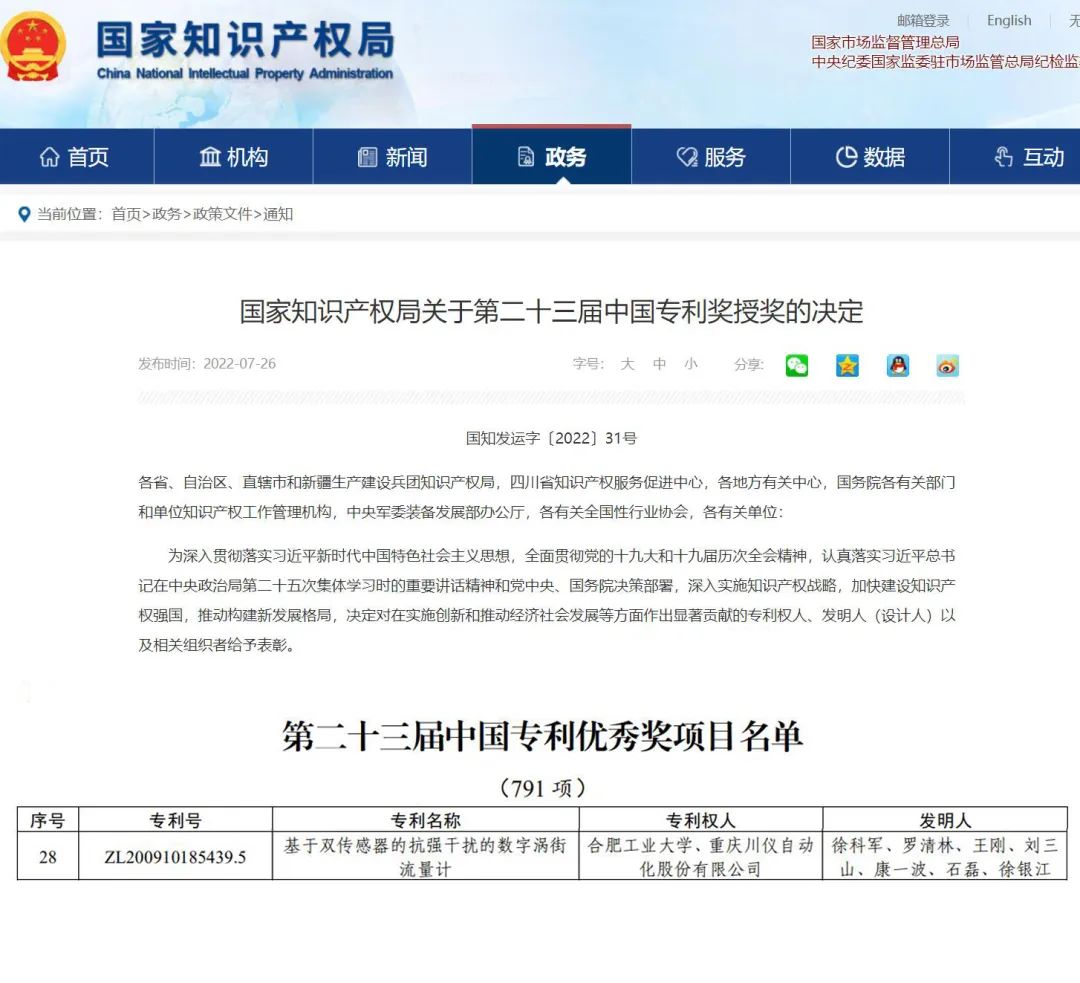 国家知识产权局
China National Intellectual Property Administration

邮箱登录 | English | 无

国家市场监督管理总局
中央纪委国家监委驻市场监管总局纪检监

首页 机构 新闻 政务 服务 数据 互动

当前位置：首页>政务>政策文件>通知

国家知识产权局关于第二十三届中国专利奖授奖的决定

发布时间：2022-07-26

字号： 大 中 小 分享：

国知发运字〔2022〕31号

各省、自治区、直辖市和新疆生产建设兵团知识产权局，四川省知识产权服务促进中心，各地方有关中心，国务院各有关部门和单位知识产权工作管理机构，中央军委装备发展部办公厅，各有关全国性行业协会，各有关单位：

为深入贯彻落实习近平新时代中国特色社会主义思想，全面贯彻党的十九大和十九届历次全会精神，认真落实习近平总书记在中央政治局第二十五次集体学习时的重要讲话精神和党中央、国务院决策部署，深入实施知识产权战略，加快建设知识产权强国，推动构建新发展格局，决定对在实施创新和推动经济社会发展等方面作出显著贡献的专利权人、发明人（设计人）以及相关组织者给予表彰。

第二十三届中国专利优秀奖项目名单

（791 项）

| 序号 | 专利号 | 专利名称 | 专利权人 | 发明人 |
|---|---|---|---|---|
| 28 | ZL200910185439.5 | 基于双传感器的抗强干扰的数字涡街流量计 | 合肥工业大学、重庆川仪自动化股份有限公司 | 徐科军、罗清林、王刚、刘三山、康一波、石磊、徐银江 |